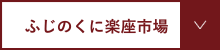 ふじのくに楽座市場